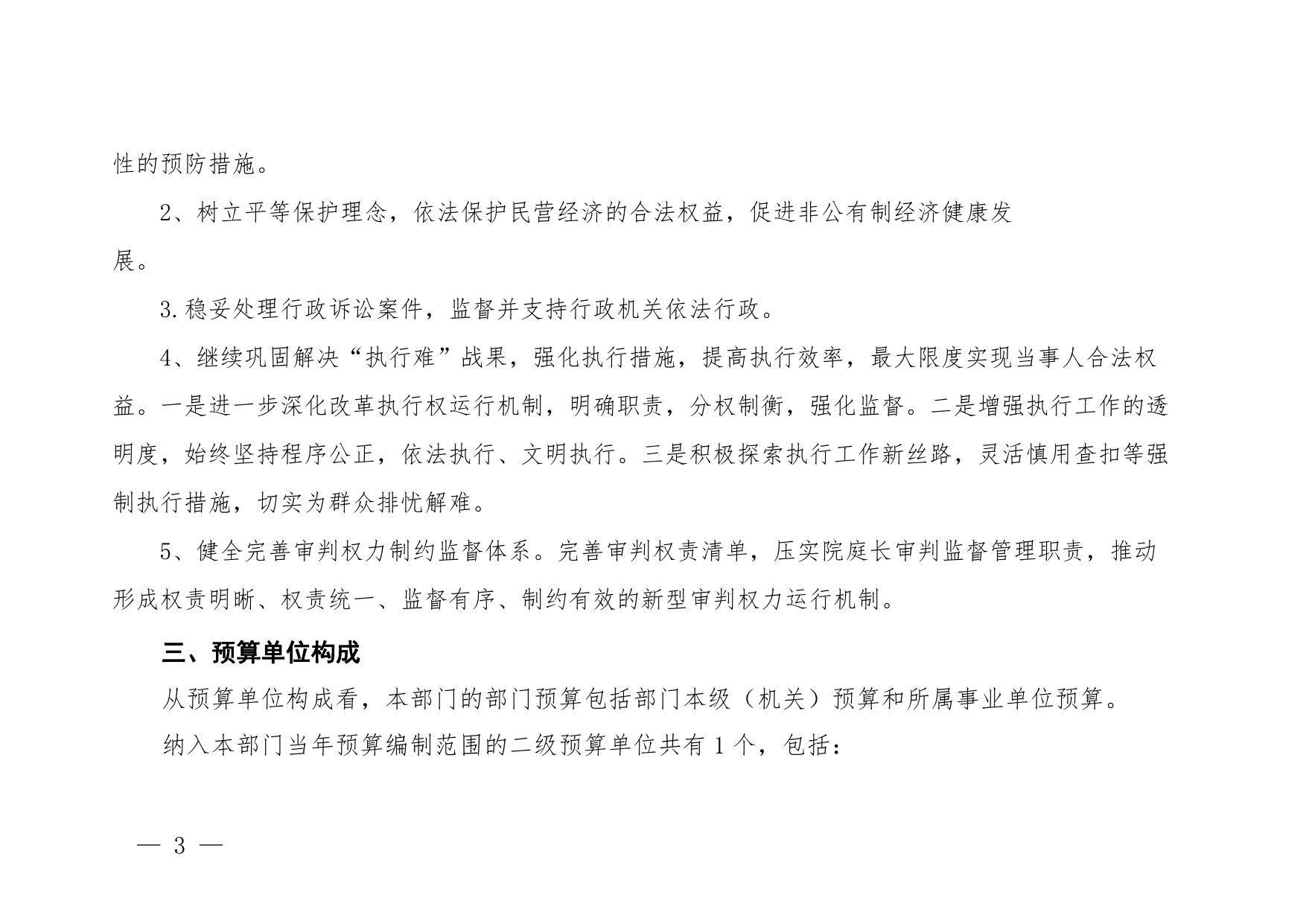 性的预防措施。

2、树立平等保护理念，依法保护民营经济的合法权益，促进非公有制经济健康发展。

3.稳妥处理行政诉讼案件，监督并支持行政机关依法行政。

4、继续巩固解决“执行难”战果，强化执行措施，提高执行效率，最大限度实现当事人合法权益。一是进一步深化改革执行权运行机制，明确职责，分权制衡，强化监督。二是增强执行工作的透明度，始终坚持程序公正，依法执行、文明执行。三是积极探索执行工作新丝路，灵活慎用查扣等强制执行措施，切实为群众排忧解难。

5、健全完善审判权力制约监督体系。完善审判权责清单，压实院庭长审判监督管理职责，推动形成权责明晰、权责统一、监督有序、制约有效的新型审判权力运行机制。

三、预算单位构成

从预算单位构成看，本部门的部门预算包括部门本级（机关）预算和所属事业单位预算。

纳入本部门当年预算编制范围的二级预算单位共有 1 个，包括：

— 3 —